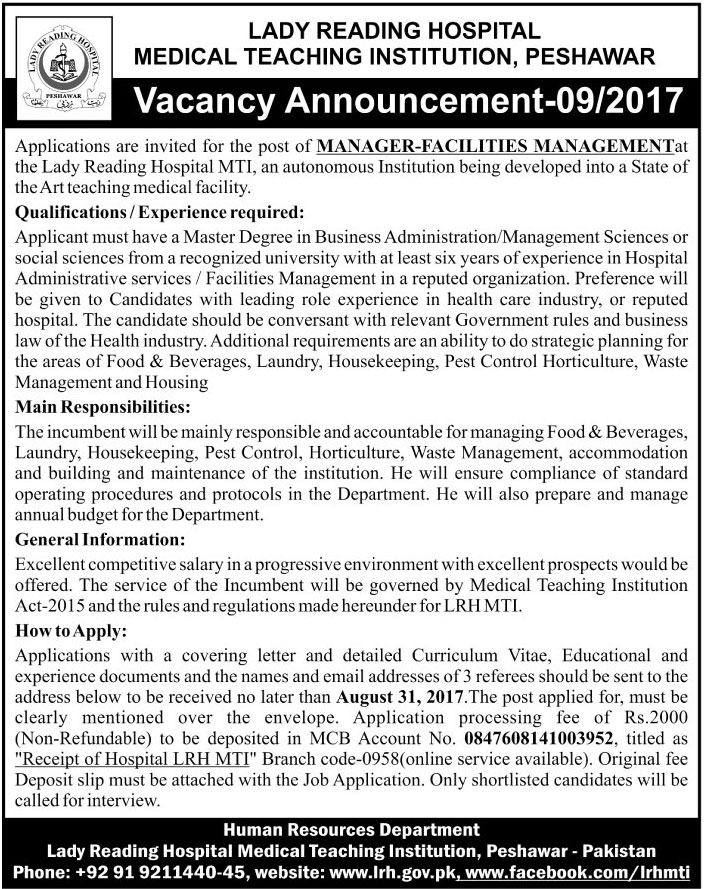 LADY READING HOSPITAL
PESHAWAR

LADY READING HOSPITAL
MEDICAL TEACHING INSTITUTION, PESHAWAR

Vacancy Announcement-09/2017

Applications are invited for the post of MANAGER-FACILITIES MANAGEMENTat the Lady Reading Hospital MTI, an autonomous Institution being developed into a State of the Art teaching medical facility.

Qualifications / Experience required:

Applicant must have a Master Degree in Business Administration/Management Sciences or social sciences from a recognized university with at least six years of experience in Hospital Administrative services / Facilities Management in a reputed organization. Preference will be given to Candidates with leading role experience in health care industry, or reputed hospital. The candidate should be conversant with relevant Government rules and business law of the Health industry. Additional requirements are an ability to do strategic planning for the areas of Food & Beverages, Laundry, Housekeeping, Pest Control Horticulture, Waste Management and Housing

Main Responsibilities:

The incumbent will be mainly responsible and accountable for managing Food & Beverages, Laundry, Housekeeping, Pest Control, Horticulture, Waste Management, accommodation and building and maintenance of the institution. He will ensure compliance of standard operating procedures and protocols in the Department. He will also prepare and manage annual budget for the Department.

General Information:

Excellent competitive salary in a progressive environment with excellent prospects would be offered. The service of the Incumbent will be governed by Medical Teaching Institution Act-2015 and the rules and regulations made hereunder for LRH MTI.

How to Apply:

Applications with a covering letter and detailed Curriculum Vitae, Educational and experience documents and the names and email addresses of 3 referees should be sent to the address below to be received no later than August 31, 2017.The post applied for, must be clearly mentioned over the envelope. Application processing fee of Rs.2000 (Non-Refundable) to be deposited in MCB Account No. 0847608141003952, titled as "Receipt of Hospital LRH MTI" Branch code-0958(online service available). Original fee Deposit slip must be attached with the Job Application. Only shortlisted candidates will be called for interview.

Human Resources Department
Lady Reading Hospital Medical Teaching Institution, Peshawar - Pakistan
Phone: +92 91 9211440-45, website: www.lrh.gov.pk, www.facebook.com/lrhmti